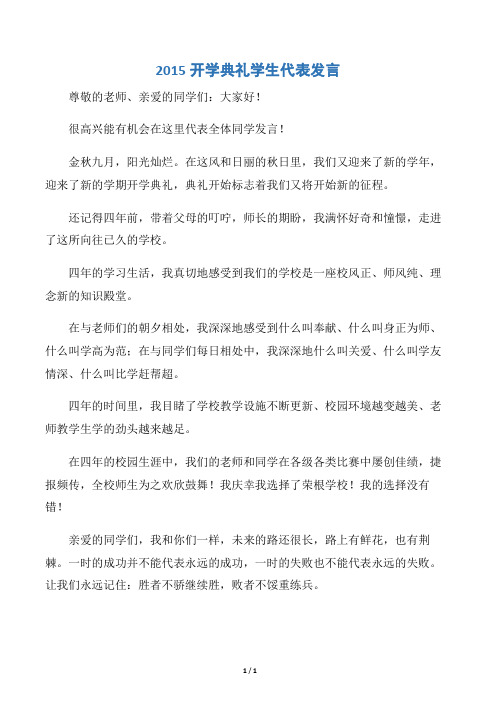 2015 开学典礼学生代表发言

尊敬的老师、亲爱的同学们：大家好！

很高兴能有机会在这里代表全体同学发言！

金秋九月，阳光灿烂。在这风和日丽的秋日里，我们又迎来了新的学年，迎来了新的学期开学典礼，典礼开始标志着我们又将开始新的征程。

还记得四年前，带着父母的叮咛，师长的期盼，我满怀好奇和憧憬，走进了这所向往已久的学校。

四年的学习生活，我真切地感受到我们的学校是一座校风正、师风纯、理念新的知识殿堂。

在与老师们的朝夕相处，我深深地感受到什么叫奉献、什么叫身正为师、什么叫学高为范；在与同学们每日相处中，我深深地什么叫关爱、什么叫学友情深、什么叫比学赶帮超。

四年的时间里，我目睹了学校教学设施不断更新、校园环境越变越美、老师教学生学的劲头越来越足。

在四年的校园生涯中，我们的老师和同学在各级各类比赛中屡创佳绩，捷报频传，全校师生为之欢欣鼓舞！我庆幸我选择了荣根学校！我的选择没有错！

亲爱的同学们，我和你们一样，未来的路还很长，路上有鲜花，也有荆棘。一时的成功并不能代表永远的成功，一时的失败也不能代表永远的失败。让我们永远记住：胜者不骄继续胜，败者不馁重练兵。

1 / 1